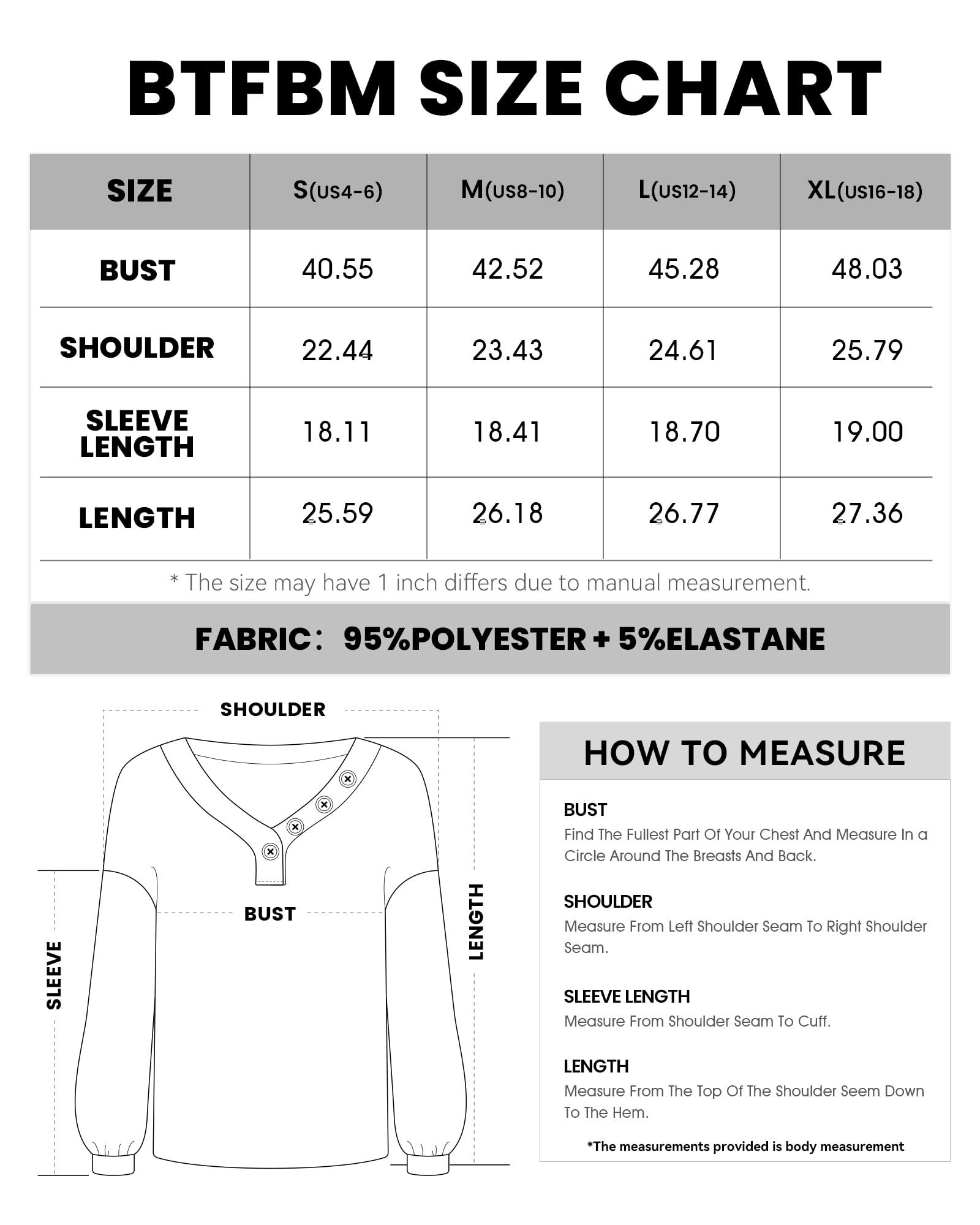 BTFBM SIZE CHART

| SIZE | S(US4-6) | M(US8-10) | L(US12-14) | XL(US16-18) |
|---|---|---|---|---|
| BUST | 40.55 | 42.52 | 45.28 | 48.03 |
| SHOULDER | 22.44 | 23.43 | 24.61 | 25.79 |
| SLEEVE LENGTH | 18.11 | 18.41 | 18.70 | 19.00 |
| LENGTH | 25.59 | 26.18 | 26.77 | 27.36 |

* The size may have 1 inch differs due to manual measurement.

FABRIC: 95%POLYESTER + 5%ELASTANE

SHOULDER

BUST

SLEEVE

LENGTH

HOW TO MEASURE

BUST
Find The Fullest Part Of Your Chest And Measure In a Circle Around The Breasts And Back.

SHOULDER
Measure From Left Shoulder Seam To Right Shoulder Seam.

SLEEVE LENGTH
Measure From Shoulder Seam To Cuff.

LENGTH
Measure From The Top Of The Shoulder Seem Down To The Hem.

*The measurements provided is body measurement